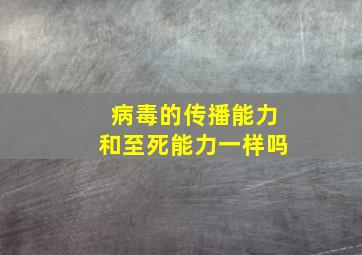 病毒的传播能力
和至死能力一样吗